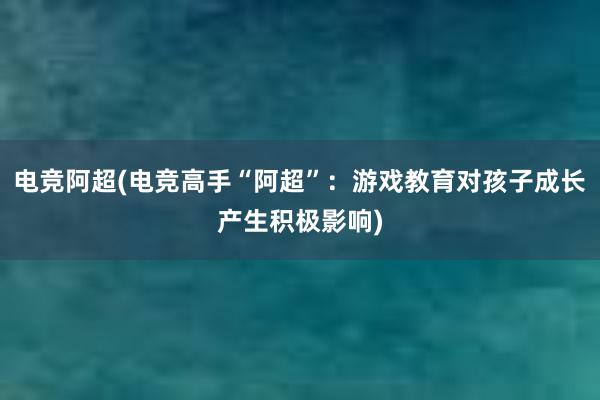 电竞阿超(电竞高手“阿超”：游戏教育对孩子成长产生积极影响)